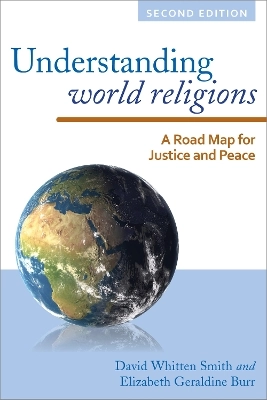 SECOND EDITION

Understanding
world religions

A Road Map for
Justice and Peace

David Whitten Smith and
Elizabeth Geraldine Burr